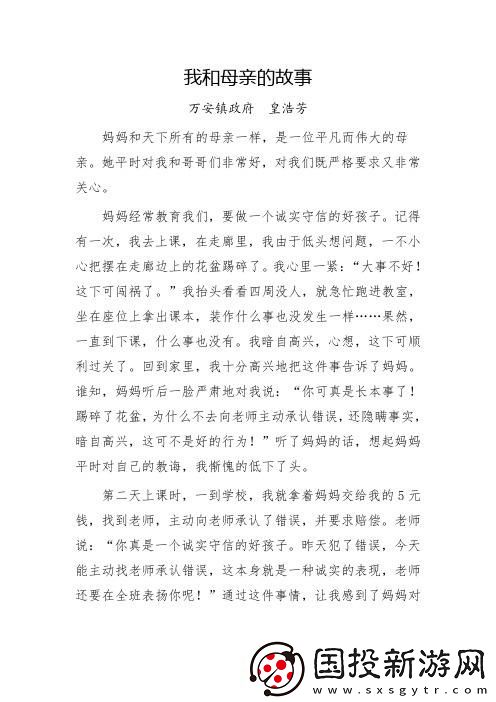 我和母亲的故事

万安镇政府　皇浩芳

妈妈和天下所有的母亲一样，是一位平凡而伟大的母亲。她平时对我和哥哥们非常好，对我们既严格要求又非常关心。

妈妈经常教育我们，要做一个诚实守信的好孩子。记得有一次，我去上课，在走廊里，我由于低头想问题，一不小心把摆在走廊边上的花盆踢碎了。我心里一紧：“大事不好！这下可闯祸了。”我抬头看看四周没人，就急忙跑进教室，坐在座位上拿出课本，装作什么事也没发生一样……果然，一直到下课，什么事也没有。我暗自高兴，心想，这下可顺利过关了。回到家里，我十分高兴地把这件事告诉了妈妈。谁知，妈妈听后一脸严肃地对我说：“你可真是长本事了！踢碎了花盆，为什么不去向老师主动承认错误，还隐瞒事实，暗自高兴，这可不是好的行为！”听了妈妈的话，想起妈妈平时对自己的教诲，我惭愧的低下了头。

第二天上课时，一到学校，我就拿着妈妈交给我的5元钱，找到老师，主动向老师承认了错误，并要求赔偿。老师说：“你真是一个诚实守信的好孩子。昨天犯了错误，今天能主动找老师承认错误，这本身就是一种诚实的表现，老师还要在全班表扬你呢！”通过这件事情，让我感到了妈妈对

国投新游网
www.sxsgytr.com